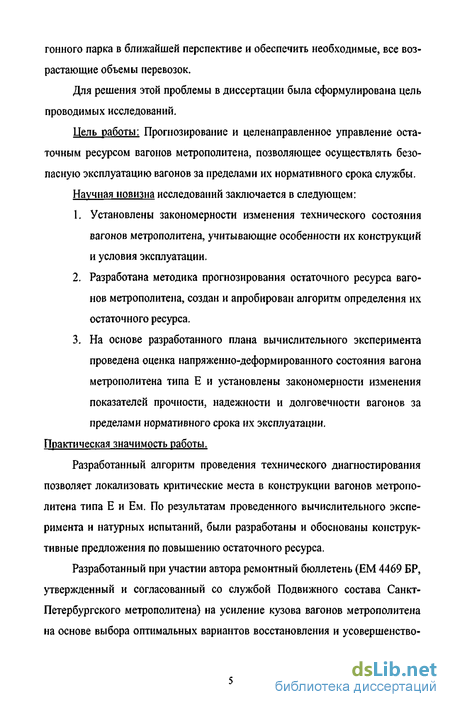 гонного парка в ближайшей перспективе и обеспечить необходимые, все возрастающие объемы перевозок.

Для решения этой проблемы в диссертации была сформулирована цель проводимых исследований.

Цель работы: Прогнозирование и целенаправленное управление остаточным ресурсом вагонов метрополитена, позволяющее осуществлять безопасную эксплуатацию вагонов за пределами их нормативного срока службы.

Научная новизна исследований заключается в следующем:

1. Установлены закономерности изменения технического состояния вагонов метрополитена, учитывающие особенности их конструкций и условия эксплуатации.

2. Разработана методика прогнозирования остаточного ресурса вагонов метрополитена, создан и апробирован алгоритм определения их остаточного ресурса.

3. На основе разработанного плана вычислительного эксперимента проведена оценка напряженно-деформированного состояния вагона метрополитена типа Е и установлены закономерности изменения показателей прочности, надежности и долговечности вагонов за пределами нормативного срока их эксплуатации.

Практическая значимость работы.

Разработанный алгоритм проведения технического диагностирования позволяет локализовать критические места в конструкции вагонов метрополитена типа Е и Ем. По результатам проведенного вычислительного эксперимента и натурных испытаний, были разработаны и обоснованы конструктивные предложения по повышению остаточного ресурса.

Разработанный при участии автора ремонтный бюллетень (ЕМ 4469 БР, утвержденный и согласованный со службой Подвижного состава Санкт-Петербургского метрополитена) на усиление кузова вагонов метрополитена на основе выбора оптимальных вариантов восстановления и усовершенство-

5

dsLib.net
библиотека диссертаций